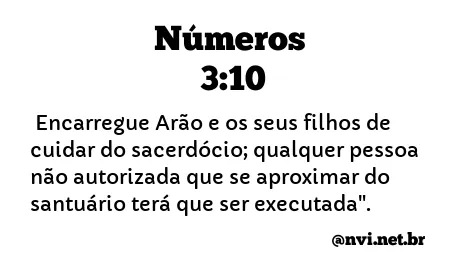 Números
3:10

Encarregue Arão e os seus filhos de cuidar do sacerdócio; qualquer pessoa não autorizada que se aproximar do santuário terá que ser executada".

@nvi.net.br